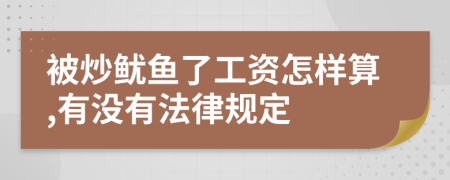 被炒鱿鱼了工资怎样算,有没有法律规定